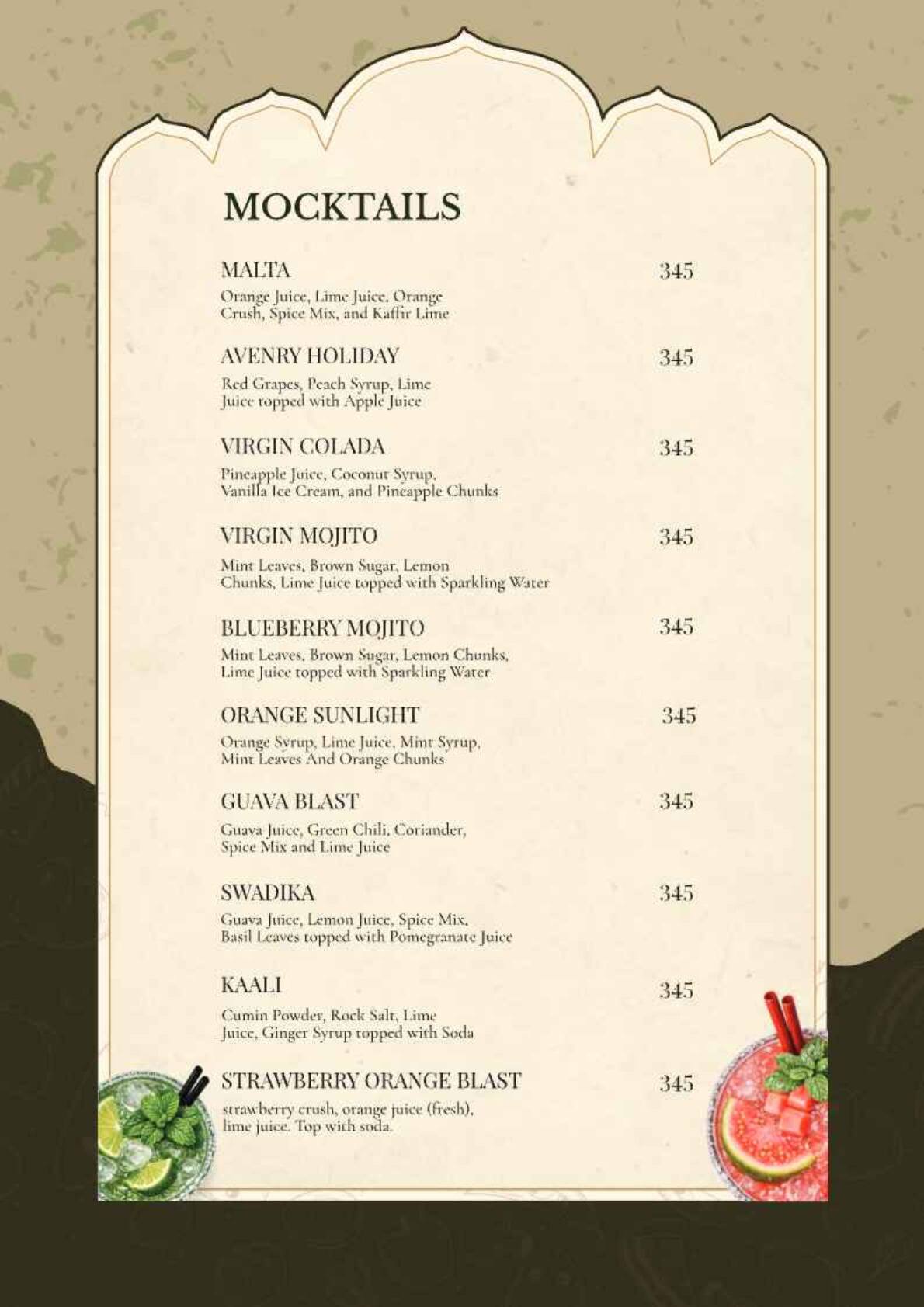 MOCKTAILS

MALTA 345
Orange Juice, Lime Juice, Orange Crush, Spice Mix, and Kaffir Lime

AVENRY HOLIDAY 345
Red Grapes, Peach Syrup, Lime Juice topped with Apple Juice

VIRGIN COLADA 345
Pineapple Juice, Coconut Syrup, Vanilla Ice Cream, and Pineapple Chunks

VIRGIN MOJITO 345
Mint Leaves, Brown Sugar, Lemon Chunks, Lime Juice topped with Sparkling Water

BLUEBERRY MOJITO 345
Mint Leaves, Brown Sugar, Lemon Chunks, Lime Juice topped with Sparkling Water

ORANGE SUNLIGHT 345
Orange Syrup, Lime Juice, Mint Syrup, Mint Leaves And Orange Chunks

GUAVA BLAST 345
Guava Juice, Green Chili, Coriander, Spice Mix and Lime Juice

SWADIKA 345
Guava Juice, Lemon Juice, Spice Mix, Basil Leaves topped with Pomegranate Juice

KAALI 345
Cumin Powder, Rock Salt, Lime Juice, Ginger Syrup topped with Soda

STRAWBERRY ORANGE BLAST 345
strawberry crush, orange juice (fresh), lime juice. Top with soda.